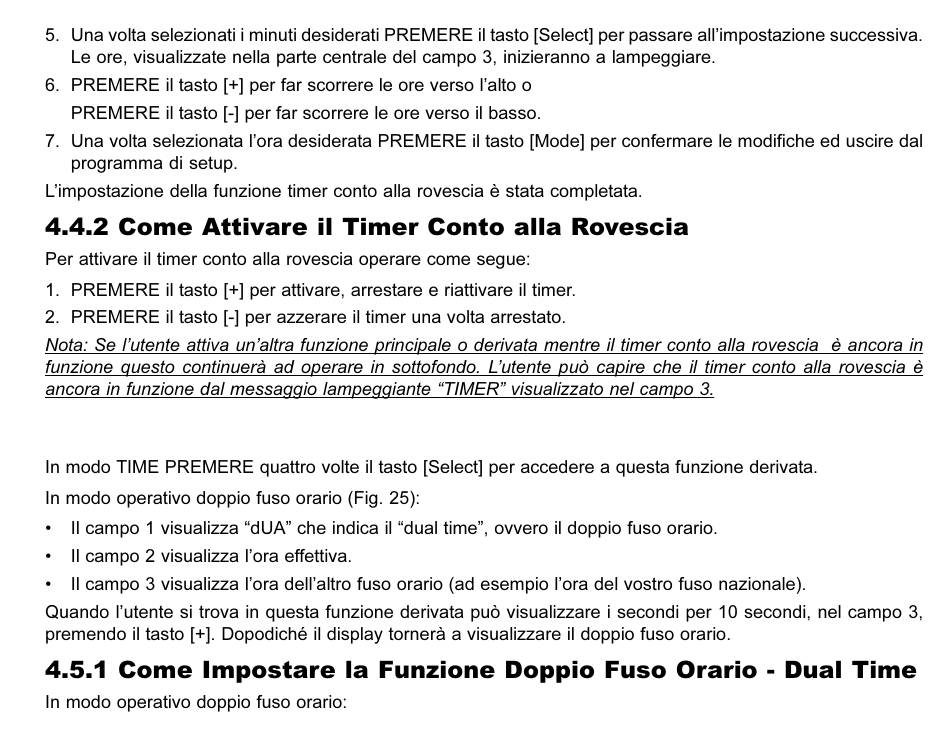 5. Una volta selezionati i minuti desiderati PREMERE il tasto [Select] per passare all'impostazione successiva. Le ore, visualizzate nella parte centrale del campo 3, inizieranno a lampeggiare.

6. PREMERE il tasto [+] per far scorrere le ore verso l'alto o

PREMERE il tasto [-] per far scorrere le ore verso il basso.

7. Una volta selezionata l'ora desiderata PREMERE il tasto [Mode] per confermare le modifiche ed uscire dal programma di setup.

L'impostazione della funzione timer conto alla rovescia è stata completata.

4.4.2 Come Attivare il Timer Conto alla Rovescia

Per attivare il timer conto alla rovescia operare come segue:

1. PREMERE il tasto [+] per attivare, arrestare e riattivare il timer.

2. PREMERE il tasto [-] per azzerare il timer una volta arrestato.

Nota: Se l'utente attiva un'altra funzione principale o derivata mentre il timer conto alla rovescia è ancora in funzione questo continuerà ad operare in sottofondo. L'utente può capire che il timer conto alla rovescia è ancora in funzione dal messaggio lampeggiante "TIMER" visualizzato nel campo 3.

In modo TIME PREMERE quattro volte il tasto [Select] per accedere a questa funzione derivata.

In modo operativo doppio fuso orario (Fig. 25):

• Il campo 1 visualizza "dUA" che indica il "dual time", ovvero il doppio fuso orario.

• Il campo 2 visualizza l'ora effettiva.

• Il campo 3 visualizza l'ora dell'altro fuso orario (ad esempio l'ora del vostro fuso nazionale).

Quando l'utente si trova in questa funzione derivata può visualizzare i secondi per 10 secondi, nel campo 3, premendo il tasto [+]. Dopodiché il display tornerà a visualizzare il doppio fuso orario.

4.5.1 Come Impostare la Funzione Doppio Fuso Orario - Dual Time

In modo operativo doppio fuso orario: